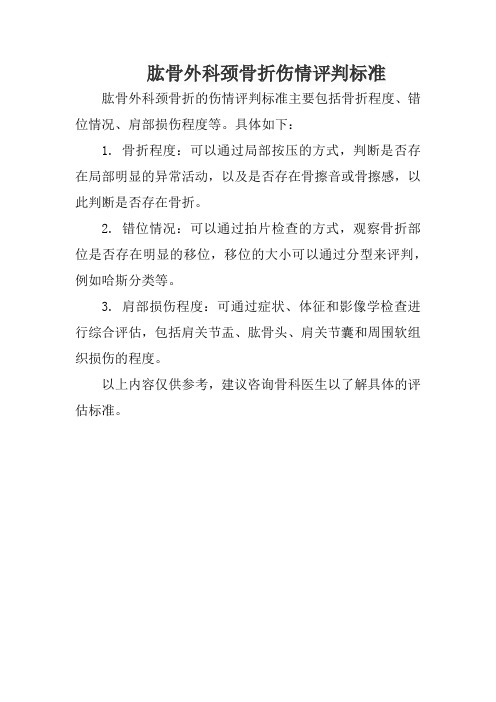 肱骨外科颈骨折伤情评判标准

肱骨外科颈骨折的伤情评判标准主要包括骨折程度、错位情况、肩部损伤程度等。具体如下：

1. 骨折程度：可以通过局部按压的方式，判断是否存在局部明显的异常活动，以及是否存在骨擦音或骨擦感，以此判断是否存在骨折。

2. 错位情况：可以通过拍片检查的方式，观察骨折部位是否存在明显的移位，移位的大小可以通过分型来评判，例如哈斯分类等。

3. 肩部损伤程度：可通过症状、体征和影像学检查进行综合评估，包括肩关节盂、肱骨头、肩关节囊和周围软组织损伤的程度。

以上内容仅供参考，建议咨询骨科医生以了解具体的评估标准。